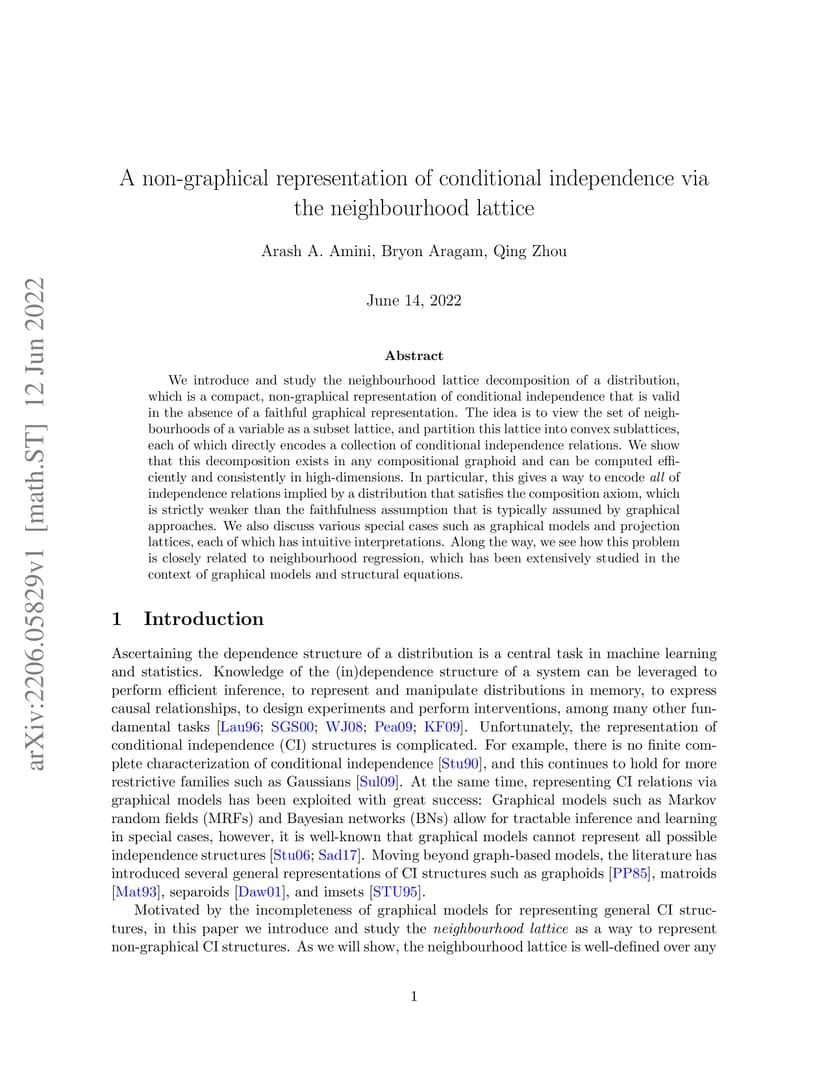 arXiv:2206.05829v1 [math.ST] 12 Jun 2022

A non-graphical representation of conditional independence via the neighbourhood lattice

Arash A. Amini, Bryon Aragam, Qing Zhou

June 14, 2022

Abstract

We introduce and study the neighbourhood lattice decomposition of a distribution, which is a compact, non-graphical representation of conditional independence that is valid in the absence of a faithful graphical representation. The idea is to view the set of neighbourhoods of a variable as a subset lattice, and partition this lattice into convex sublattices, each of which directly encodes a collection of conditional independence relations. We show that this decomposition exists in any compositional graphoid and can be computed efficiently and consistently in high-dimensions. In particular, this gives a way to encode all of independence relations implied by a distribution that satisfies the composition axiom, which is strictly weaker than the faithfulness assumption that is typically assumed by graphical approaches. We also discuss various special cases such as graphical models and projection lattices, each of which has intuitive interpretations. Along the way, we see how this problem is closely related to neighbourhood regression, which has been extensively studied in the context of graphical models and structural equations.

1 Introduction

Ascertaining the dependence structure of a distribution is a central task in machine learning and statistics. Knowledge of the (in)dependence structure of a system can be leveraged to perform efficient inference, to represent and manipulate distributions in memory, to express causal relationships, to design experiments and perform interventions, among many other fundamental tasks [Lau96; SGS00; WJ08; Pea09; KF09]. Unfortunately, the representation of conditional independence (CI) structures is complicated. For example, there is no finite complete characterization of conditional independence [Stu90], and this continues to hold for more restrictive families such as Gaussians [Sul09]. At the same time, representing CI relations via graphical models has been exploited with great success: Graphical models such as Markov random fields (MRFs) and Bayesian networks (BNs) allow for tractable inference and learning in special cases, however, it is well-known that graphical models cannot represent all possible independence structures [Stu06; Sad17]. Moving beyond graph-based models, the literature has introduced several general representations of CI structures such as graphoids [PP85], matroids [Mat93], separoids [Daw01], and imsets [STU95].

Motivated by the incompleteness of graphical models for representing general CI structures, in this paper we introduce and study the neighbourhood lattice as a way to represent non-graphical CI structures. As we will show, the neighbourhood lattice is well-defined over any

1